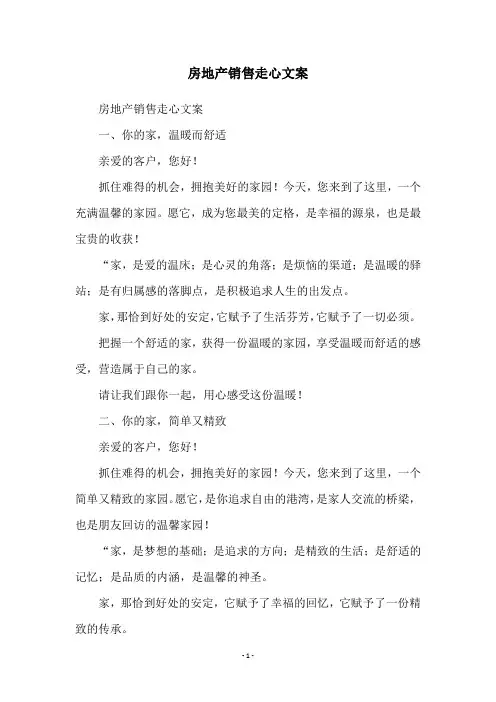 房地产销售走心文案

房地产销售走心文案

一、你的家，温暖而舒适

亲爱的客户，您好！

抓住难得的机会，拥抱美好的家园！今天，您来到了这里，一个充满温馨的家园。愿它，成为您最美的定格，是幸福的源泉，也是最宝贵的收获！

“家，是爱的温床；是心灵的角落；是烦恼的渠道；是温暖的驿站；是有归属感的落脚点，是积极追求人生的出发点。

家，那恰到好处的安定，它赋予了生活芬芳，它赋予了一切必须。

把握一个舒适的家，获得一份温暖的家园，享受温暖而舒适的感受，营造属于自己的家。

请让我们跟你一起，用心感受这份温暖！

二、你的家，简单又精致

亲爱的客户，您好！

抓住难得的机会，拥抱美好的家园！今天，您来到了这里，一个简单又精致的家园。愿它，是你追求自由的港湾，是家人交流的桥梁，也是朋友回访的温馨家园！

“家，是梦想的基础；是追求的方向；是精致的生活；是舒适的记忆；是品质的内涵，是温馨的神圣。

家，那恰到好处的安定，它赋予了幸福的回忆，它赋予了一份精致的传承。

- 1 -